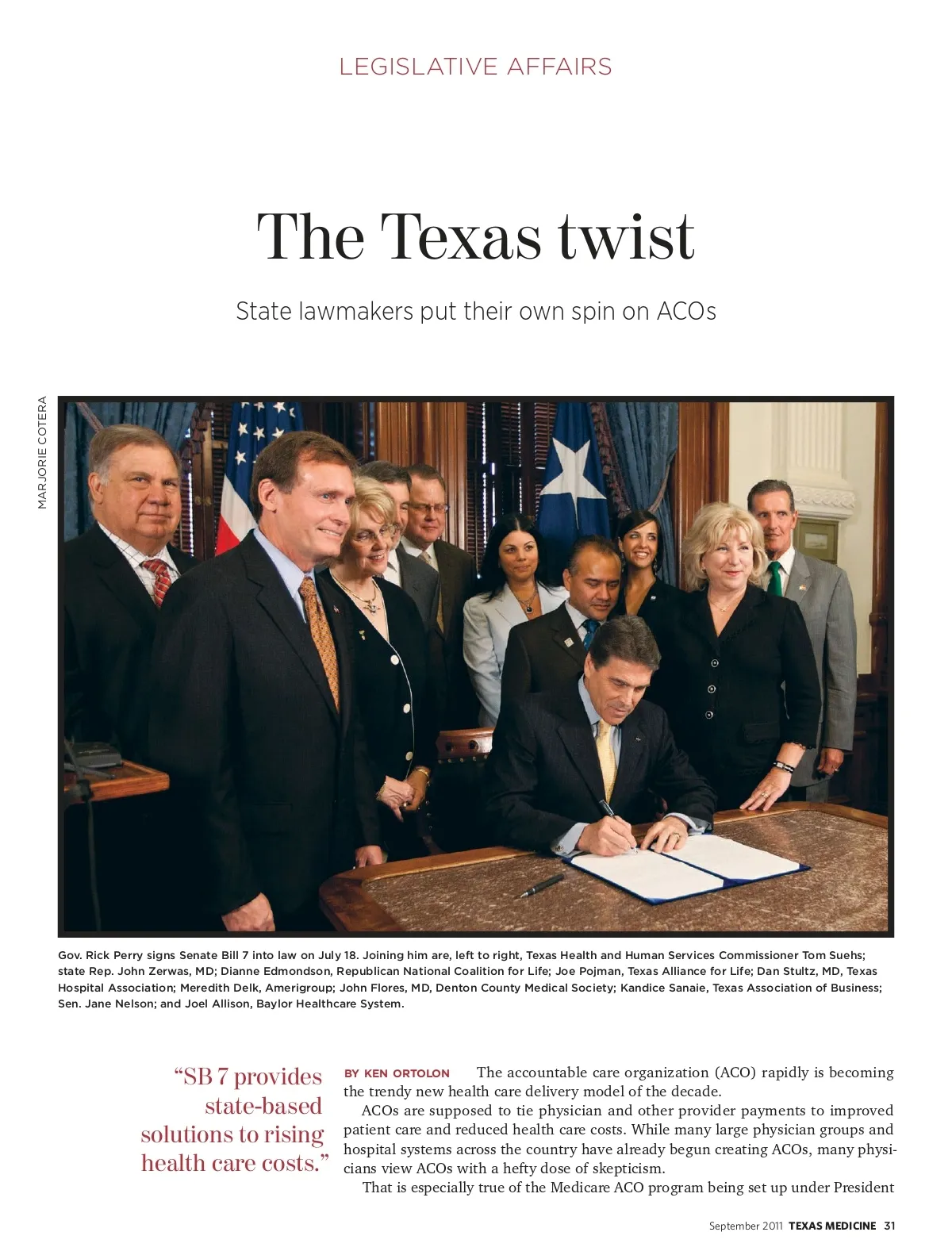 LEGISLATIVE AFFAIRS

The Texas twist

State lawmakers put their own spin on ACOs

MARJORIE COTERA

Gov. Rick Perry signs Senate Bill 7 into law on July 18. Joining him are, left to right, Texas Health and Human Services Commissioner Tom Suehs; state Rep. John Zerwas, MD; Dianne Edmondson, Republican National Coalition for Life; Joe Pojman, Texas Alliance for Life; Dan Stultz, MD, Texas Hospital Association; Meredith Delk, Amerigroup; John Flores, MD, Denton County Medical Society; Kandice Sanaie, Texas Association of Business; Sen. Jane Nelson; and Joel Allison, Baylor Healthcare System.

"SB 7 provides state-based solutions to rising health care costs."

BY KEN ORTOLON The accountable care organization (ACO) rapidly is becoming the trendy new health care delivery model of the decade.

ACOs are supposed to tie physician and other provider payments to improved patient care and reduced health care costs. While many large physician groups and hospital systems across the country have already begun creating ACOs, many physicians view ACOs with a hefty dose of skepticism.

That is especially true of the Medicare ACO program being set up under President

September 2011 TEXAS MEDICINE 31